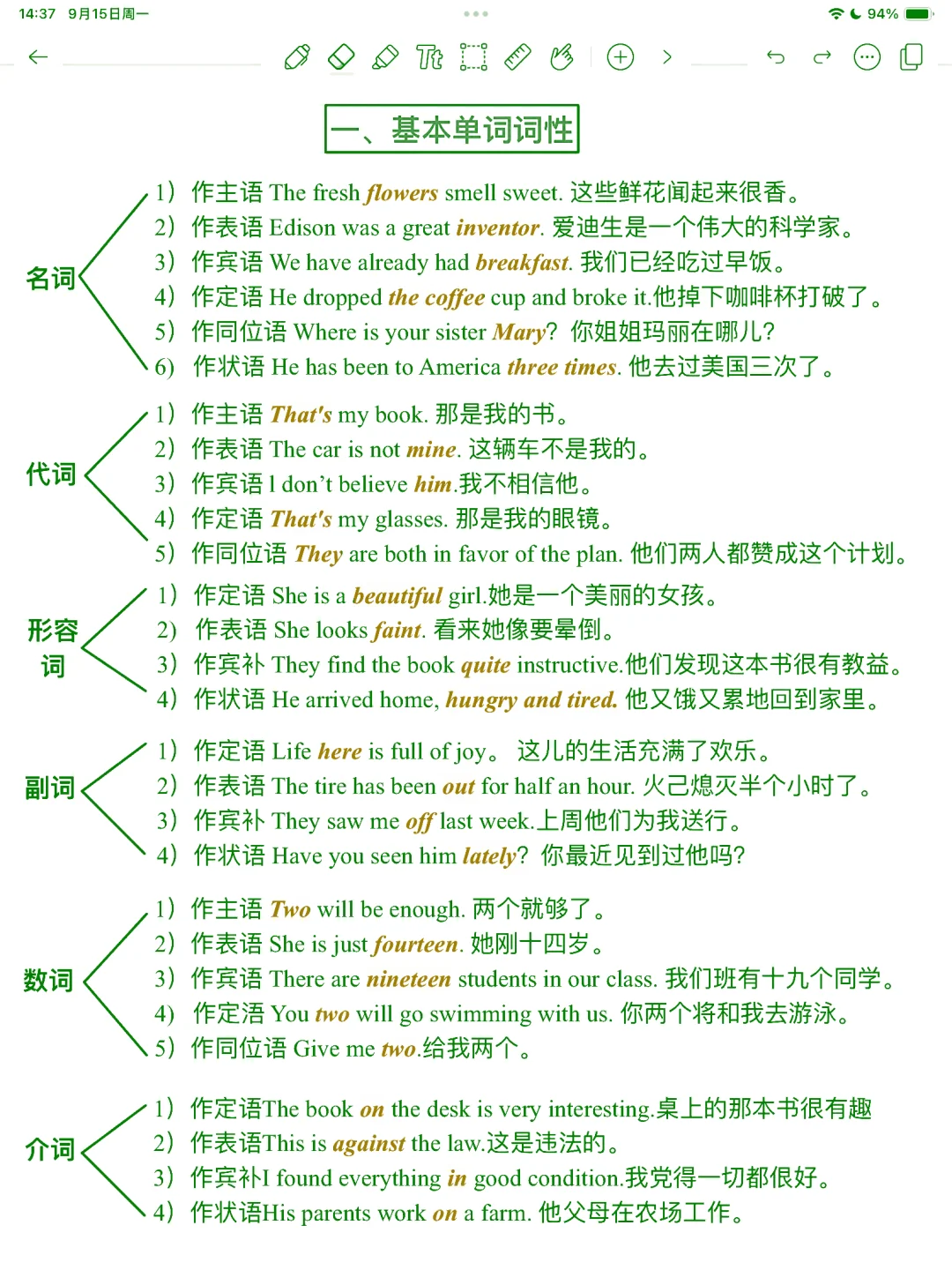 14:37 9月15日周一

94%

一、基本单词词性

名词

1）作主语 The fresh flowers smell sweet. 这些鲜花闻起来很香。
2）作表语 Edison was a great inventor. 爱迪生是一个伟大的科学家。
3）作宾语 We have already had breakfast. 我们已经吃过早饭。
4）作定语 He dropped the coffee cup and broke it.他掉下咖啡杯打破了。
5）作同位语 Where is your sister Mary? 你姐姐玛丽在哪儿?
6）作状语 He has been to America three times. 他去过美国三次了。

代词

1）作主语 That's my book. 那是我的书。
2）作表语 The car is not mine. 这辆车不是我的。
3）作宾语 I don't believe him.我不相信他。
4）作定语 That's my glasses. 那是我的眼镜。
5）作同位语 They are both in favor of the plan. 他们两人都赞成这个计划。

形容词

1）作定语 She is a beautiful girl.她是一个美丽的女孩。
2）作表语 She looks faint. 看来她像要晕倒。
3）作宾补 They find the book quite instructive.他们发现这本书很有教益。
4）作状语 He arrived home, hungry and tired. 他又饿又累地回到家里。

副词

1）作定语 Life here is full of joy。 这儿的生活充满了欢乐。
2）作表语 The tire has been out for half an hour. 火已熄灭半个小时了。
3）作宾补 They saw me off last week.上周他们为我送行。
4）作状语 Have you seen him lately? 你最近见到过他吗?

数词

1）作主语 Two will be enough. 两个就够了。
2）作表语 She is just fourteen. 她刚十四岁。
3）作宾语 There are nineteen students in our class. 我们班有十九个同学。
4）作定语 You two will go swimming with us. 你两个将和我去游泳。
5）作同位语 Give me two.给我两个。

介词

1）作定语The book on the desk is very interesting.桌上的那本书很有趣
2）作表语This is against the law.这是违法的。
3）作宾补I found everything in good condition.我觉得一切都很好。
4）作状语His parents work on a farm. 他父母在农场工作。